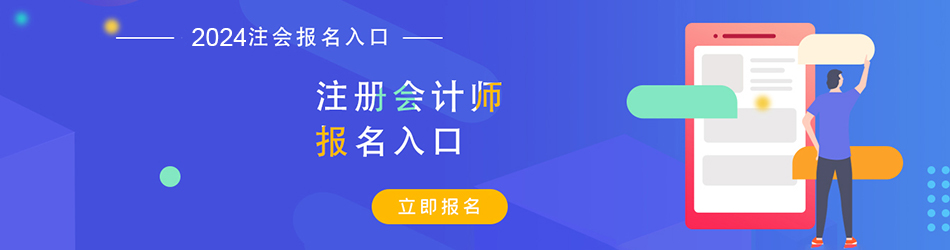 2024注会报名入口

注册会计师
报名入口

立即报名